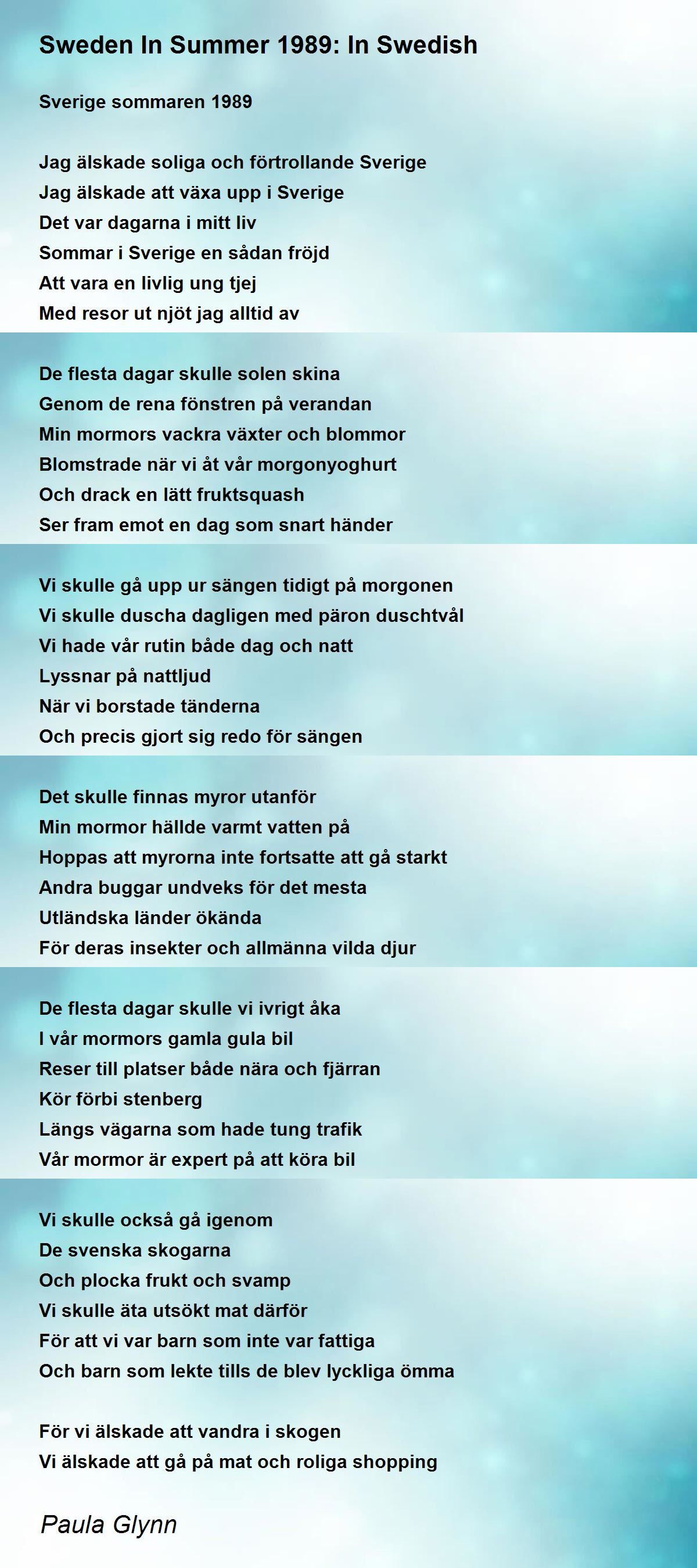 Sweden In Summer 1989: In Swedish

Sverige sommaren 1989

Jag älskade soliga och förtrollande Sverige
Jag älskade att växa upp i Sverige
Det var dagarna i mitt liv
Sommar i Sverige en sådan fröjd
Att vara en livlig ung tjej
Med resor ut njöt jag alltid av

De flesta dagar skulle solen skina
Genom de rena fönstren på verandan
Min mormors vackra växter och blommor
Blomstrade när vi åt vår morgonyoghurt
Och drack en lätt fruktsquash
Ser fram emot en dag som snart händer

Vi skulle gå upp ur sängen tidigt på morgonen
Vi skulle duscha dagligen med päron duschtvål
Vi hade vår rutin både dag och natt
Lyssnar på nattljud
När vi borstade tänderna
Och precis gjort sig redo för sängen

Det skulle finnas myror utanför
Min mormor hällde varmt vatten på
Hoppas att myrorna inte fortsatte att gå starkt
Andra buggar undveks för det mesta
Utländska länder ökända
För deras insekter och allmänna vilda djur

De flesta dagar skulle vi ivrigt åka
I vår mormors gamla gula bil
Reser till platser både nära och fjärran
Kör förbi stenberg
Längs vägarna som hade tung trafik
Vår mormor är expert på att köra bil

Vi skulle också gå igenom
De svenska skogarna
Och plocka frukt och svamp
Vi skulle äta utsökt mat därför
För att vi var barn som inte var fattiga
Och barn som lekte tills de blev lyckliga ömma

För vi älskade att vandra i skogen
Vi älskade att gå på mat och roliga shopping

Paula Glynn